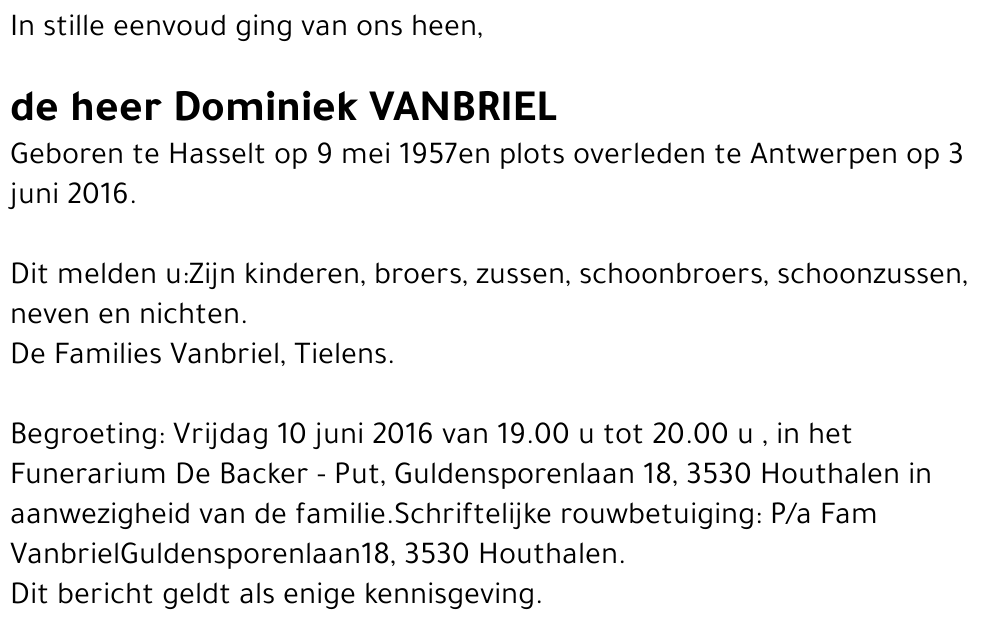 In stille eenvoud ging van ons heen,

de heer Dominiek VANBRIEL

Geboren te Hasselt op 9 mei 1957en plots overleden te Antwerpen op 3 juni 2016.

Dit melden u:Zijn kinderen, broers, zussen, schoonbroers, schoonzussen, neven en nichten.
De Families Vanbriel, Tielens.

Begroeting: Vrijdag 10 juni 2016 van 19.00 u tot 20.00 u , in het Funerarium De Backer - Put, Guldensporenlaan 18, 3530 Houthalen in aanwezigheid van de familie.Schriftelijke rouwbetuiging: P/a Fam VanbrielGuldensporenlaan18, 3530 Houthalen.
Dit bericht geldt als enige kennisgeving.